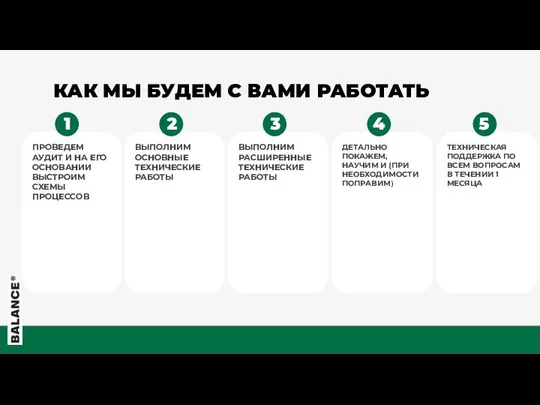 КАК МЫ БУДЕМ С ВАМИ РАБОТАТЬ

1
ПРОВЕДЕМ АУДИТ И НА ЕГО ОСНОВАНИИ ВЫСТРОИМ СХЕМЫ ПРОЦЕССОВ

2
ВЫПОЛНИМ ОСНОВНЫЕ ТЕХНИЧЕСКИЕ РАБОТЫ

3
ВЫПОЛНИМ РАСШИРЕННЫЕ ТЕХНИЧЕСКИЕ РАБОТЫ

4
ДЕТАЛЬНО ПОКАЖЕМ, НАУЧИМ И (ПРИ НЕОБХОДИМОСТИ ПОПРАВИМ)

5
ТЕХНИЧЕСКАЯ ПОДДЕРЖКА ПО ВСЕМ ВОПРОСАМ В ТЕЧЕНИИ 1 МЕСЯЦА

BALANCE®